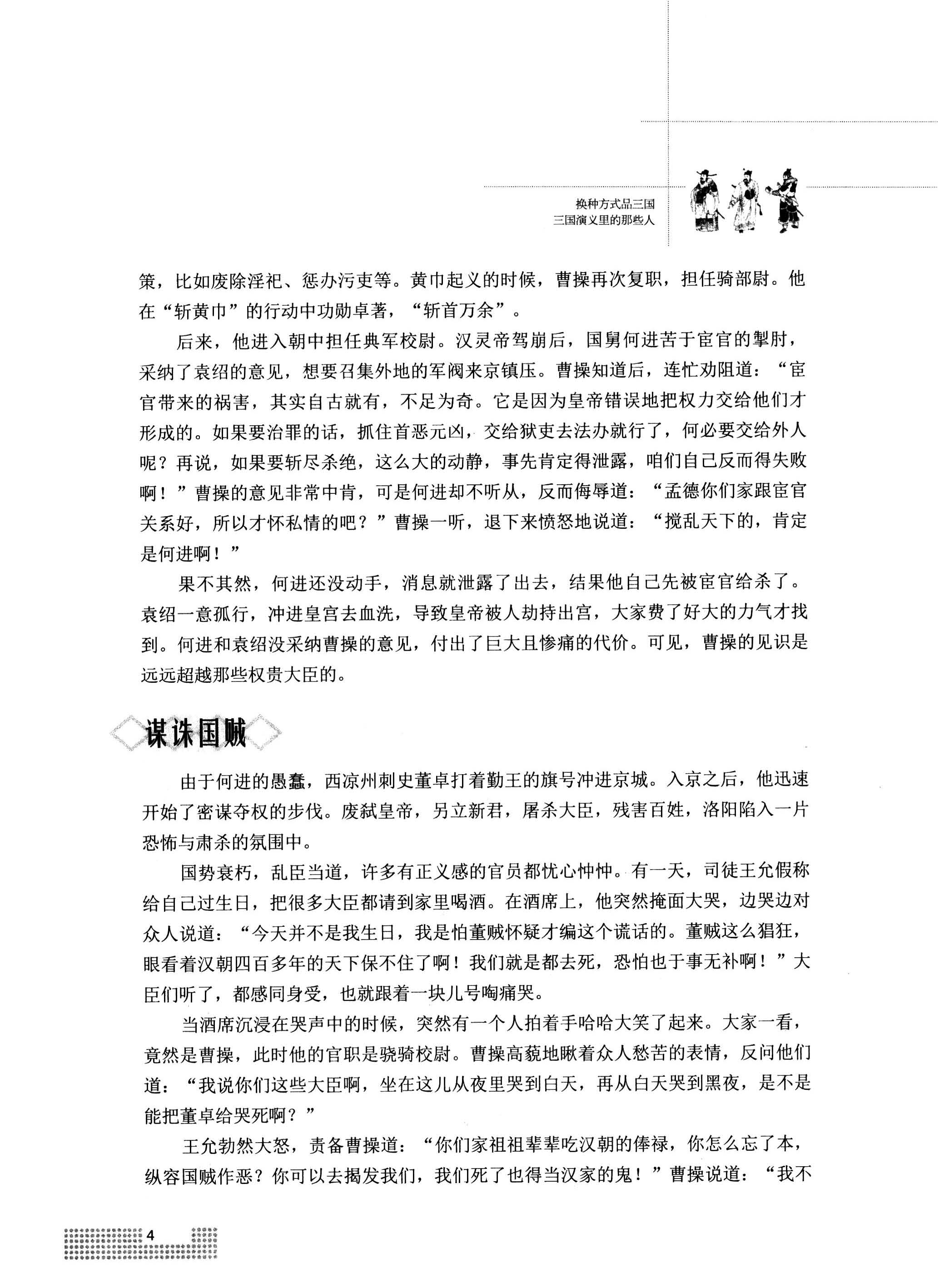 换种方式品三国
三国演义里的那些人

策，比如废除淫祀、惩办污吏等。黄巾起义的时候，曹操再次复职，担任骑部尉。他在“斩黄巾”的行动中功勋卓著，“斩首万余”。

后来，他进入朝中担任典军校尉。汉灵帝驾崩后，国舅何进苦于宦官的掣肘，采纳了袁绍的意见，想要召集外地的军阀来京镇压。曹操知道后，连忙劝阻道：“宦官带来的祸害，其实自古就有，不足为奇。它是因为皇帝错误地把权力交给他们才形成的。如果要治罪的话，抓住首恶元凶，交给狱吏去法办就行了，何必要交给外人呢？再说，如果要斩尽杀绝，这么大的动静，事先肯定得泄露，咱们自己反而得失败啊！”曹操的意见非常中肯，可是何进却不听从，反而侮辱道：“孟德你们家跟宦官关系好，所以才怀私情的吧？”曹操一听，退下来愤怒地说道：“搅乱天下的，肯定是何进啊！”

果不其然，何进还没动手，消息就泄露了出去，结果他自己先被宦官给杀了。袁绍一意孤行，冲进皇宫去血洗，导致皇帝被人劫持出宫，大家费了好大的力气才找到。何进和袁绍没采纳曹操的意见，付出了巨大且惨痛的代价。可见，曹操的见识是远远超越那些权贵大臣的。

谋诛国贼

由于何进的愚蠢，西凉州刺史董卓打着勤王的旗号冲进京城。入京之后，他迅速开始了密谋夺权的步伐。废弑皇帝，另立新君，屠杀大臣，残害百姓，洛阳陷入一片恐怖与肃杀的氛围中。

国势衰朽，乱臣当道，许多有正义感的官员都忧心忡忡。有一天，司徒王允假称给自己过生日，把很多大臣都请到家里喝酒。在酒席上，他突然掩面大哭，边哭边对众人说道：“今天并不是我生日，我是怕董贼怀疑才编这个谎话的。董贼这么猖狂，眼看着汉朝四百多年的天下保不住了啊！我们就是都去死，恐怕也于事无补啊！”大臣们听了，都感同身受，也就跟着一块儿号啕痛哭。

当酒席沉浸在哭声中的时候，突然有一个人拍着手哈哈大笑了起来。大家一看，竟然是曹操，此时他的官职是骁骑校尉。曹操高藐地瞅着众人愁苦的表情，反问他们道：“我说你们这些大臣啊，坐在这儿从夜里哭到白天，再从白天哭到黑夜，是不是能把董卓给哭死啊？”

王允勃然大怒，责备曹操道：“你们家祖祖辈辈吃汉朝的俸禄，你怎么忘了本，纵容国贼作恶？你可以去揭发我们，我们死了也得当汉家的鬼！”曹操说道：“我不

4